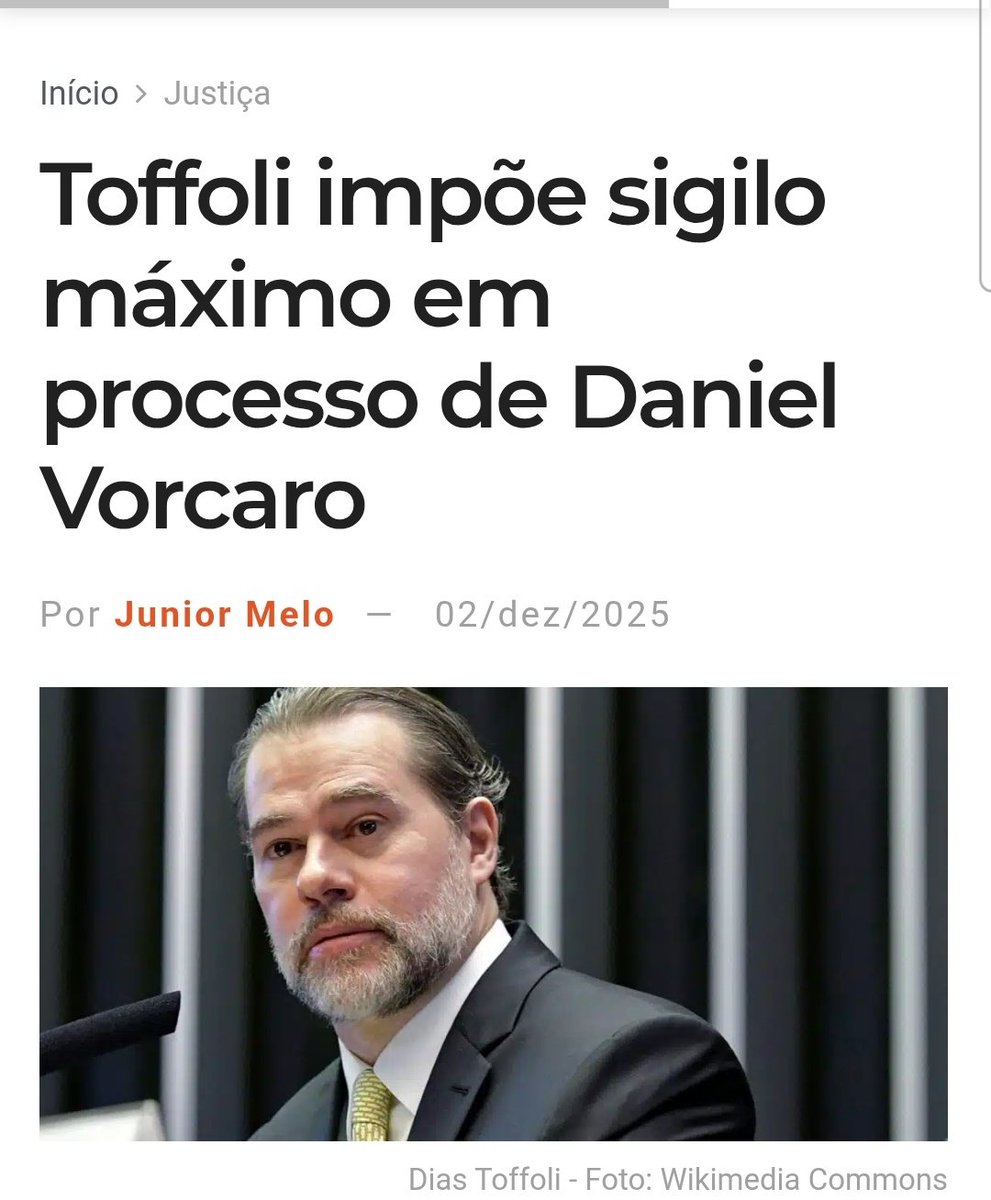 Início > Justiça

Toffoli impõe sigilo máximo em processo de Daniel Vorcaro

Por Junior Melo — 02/dez/2025

Dias Toffoli - Foto: Wikimedia Commons